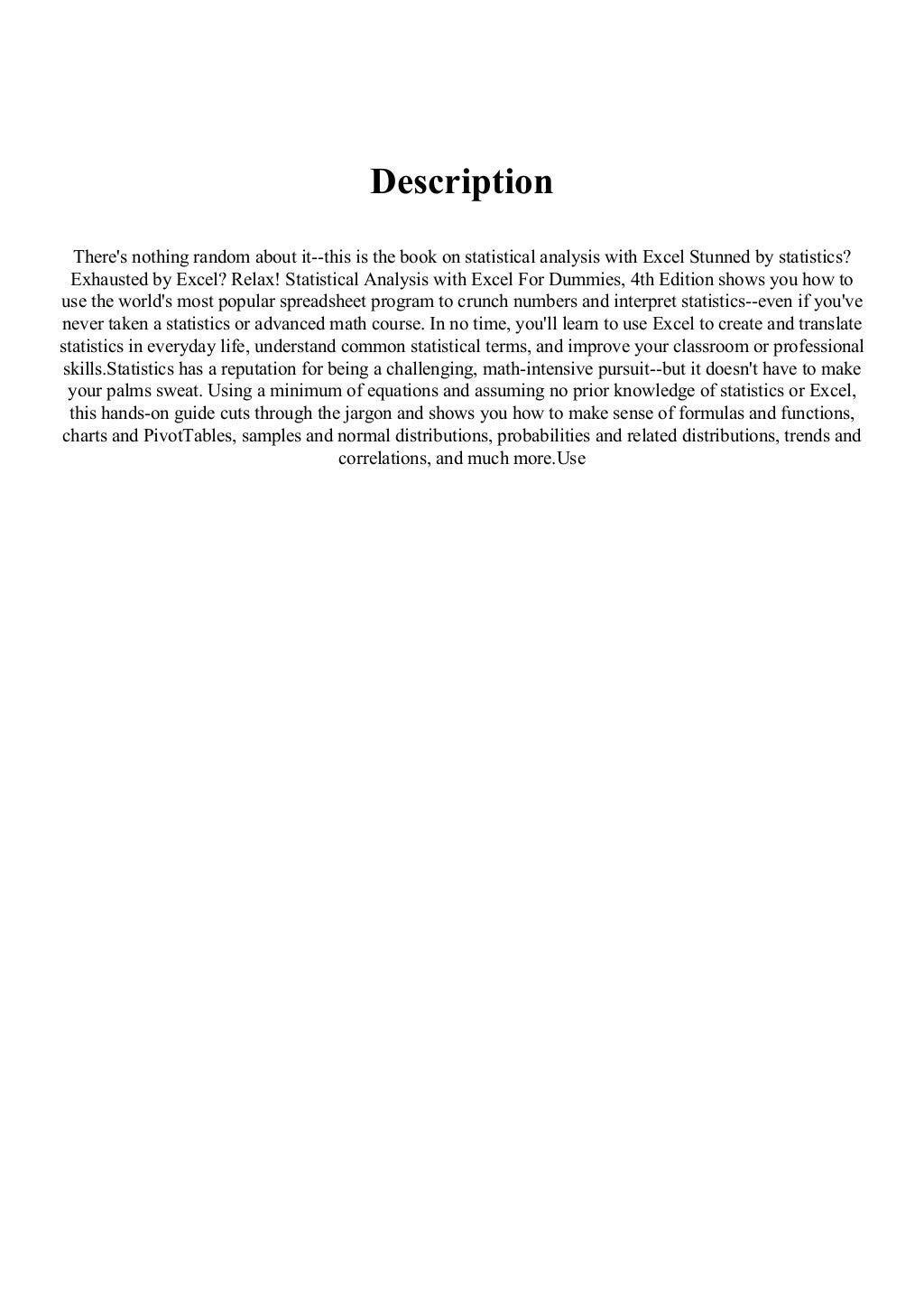 Description

There's nothing random about it--this is the book on statistical analysis with Excel Stunned by statistics? Exhausted by Excel? Relax! Statistical Analysis with Excel For Dummies, 4th Edition shows you how to use the world's most popular spreadsheet program to crunch numbers and interpret statistics--even if you've never taken a statistics or advanced math course. In no time, you'll learn to use Excel to create and translate statistics in everyday life, understand common statistical terms, and improve your classroom or professional skills.Statistics has a reputation for being a challenging, math-intensive pursuit--but it doesn't have to make your palms sweat. Using a minimum of equations and assuming no prior knowledge of statistics or Excel, this hands-on guide cuts through the jargon and shows you how to make sense of formulas and functions, charts and PivotTables, samples and normal distributions, probabilities and related distributions, trends and correlations, and much more.Use